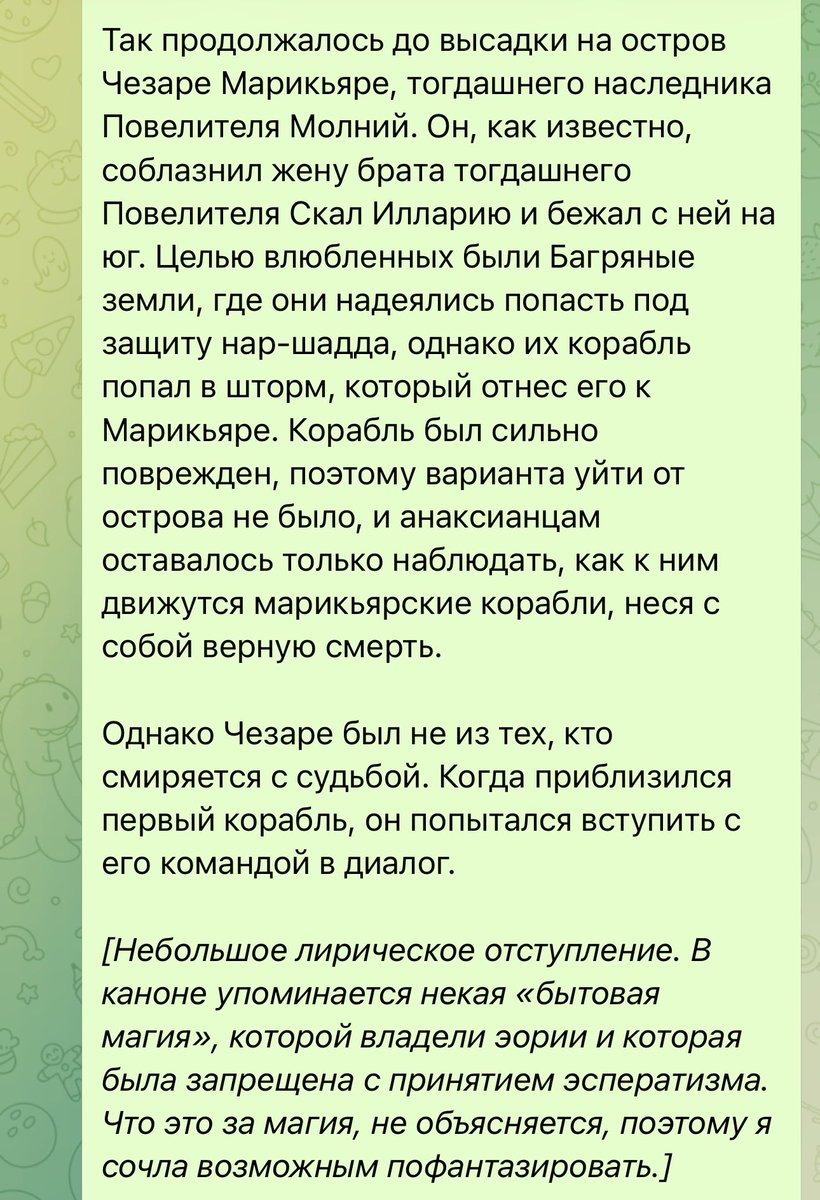 Так продолжалось до высадки на остров Чезаре Марикьяре, тогдашнего наследника Повелителя Молний. Он, как известно, соблазнил жену брата тогдашнего Повелителя Скал Илларию и бежал с ней на юг. Целью влюбленных были Багряные земли, где они надеялись попасть под защиту нар-шадда, однако их корабль попал в шторм, который отнес его к Марикьяре. Корабль был сильно поврежден, поэтому варианта уйти от острова не было, и анаксианцам оставалось только наблюдать, как к ним движутся марикьярские корабли, неся с собой верную смерть.

Однако Чезаре был не из тех, кто смиряется с судьбой. Когда приблизился первый корабль, он попытался вступить с его командой в диалог.

[Небольшое лирическое отступление. В каноне упоминается некая «бытовая магия», которой владели эории и которая была запрещена с принятием эсператизма. Что это за магия, не объясняется, поэтому я сочла возможным пофантазировать.]